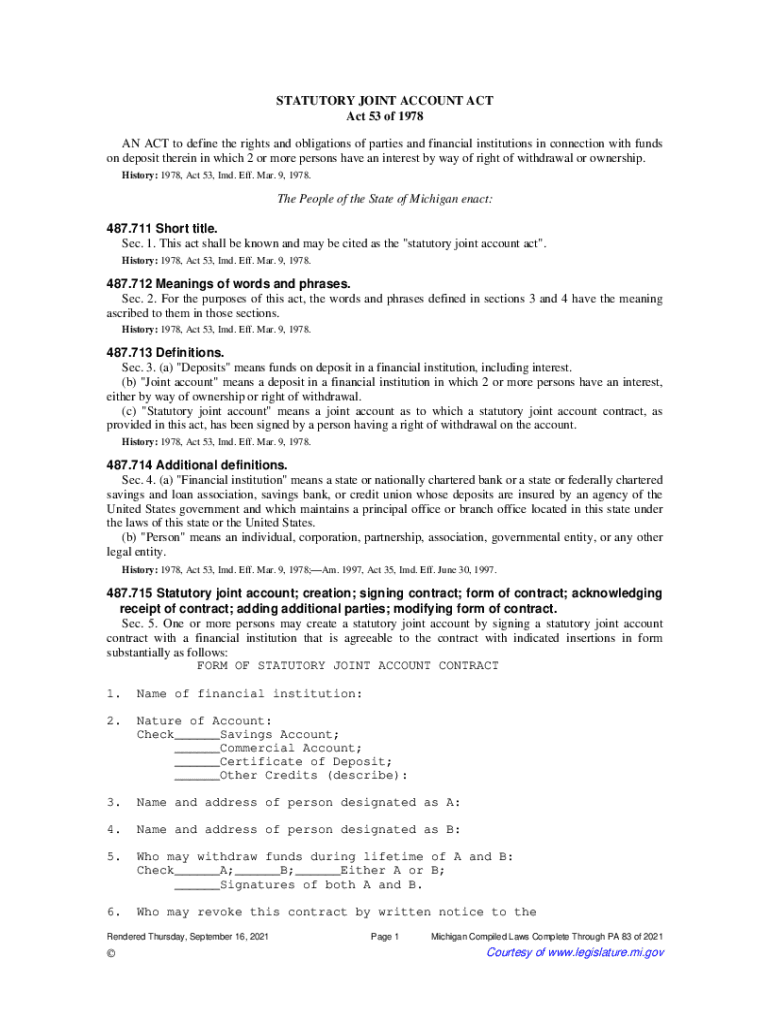 STATUTORY JOINT ACCOUNT ACT
Act 53 of 1978

AN ACT to define the rights and obligations of parties and financial institutions in connection with funds on deposit therein in which 2 or more persons have an interest by way of right of withdrawal or ownership.
History: 1978, Act 53, Imd. Eff. Mar. 9, 1978.

The People of the State of Michigan enact:

487.711 Short title.
Sec. 1. This act shall be known and may be cited as the "statutory joint account act".
History: 1978, Act 53, Imd. Eff. Mar. 9, 1978.

487.712 Meanings of words and phrases.
Sec. 2. For the purposes of this act, the words and phrases defined in sections 3 and 4 have the meaning ascribed to them in those sections.
History: 1978, Act 53, Imd. Eff. Mar. 9, 1978.

487.713 Definitions.
Sec. 3. (a) "Deposits" means funds on deposit in a financial institution, including interest.
(b) "Joint account" means a deposit in a financial institution in which 2 or more persons have an interest, either by way of ownership or right of withdrawal.
(c) "Statutory joint account" means a joint account as to which a statutory joint account contract, as provided in this act, has been signed by a person having a right of withdrawal on the account.
History: 1978, Act 53, Imd. Eff. Mar. 9, 1978.

487.714 Additional definitions.
Sec. 4. (a) "Financial institution" means a state or nationally chartered bank or a state or federally chartered savings and loan association, savings bank, or credit union whose deposits are insured by an agency of the United States government and which maintains a principal office or branch office located in this state under the laws of this state or the United States.
(b) "Person" means an individual, corporation, partnership, association, governmental entity, or any other legal entity.
History: 1978, Act 53, Imd. Eff. Mar. 9, 1978;—Am. 1997, Act 35, Imd. Eff. June 30, 1997.

487.715 Statutory joint account; creation; signing contract; form of contract; acknowledging receipt of contract; adding additional parties; modifying form of contract.
Sec. 5. One or more persons may create a statutory joint account by signing a statutory joint account contract with a financial institution that is agreeable to the contract with indicated insertions in form substantially as follows:
FORM OF STATUTORY JOINT ACCOUNT CONTRACT

1. Name of financial institution:

2. Nature of Account:
Check______Savings Account;
______Commercial Account;
______Certificate of Deposit;
______Other Credits (describe):

3. Name and address of person designated as A:

4. Name and address of person designated as B:

5. Who may withdraw funds during lifetime of A and B:
Check______A;______B;______Either A or B;
______Signatures of both A and B.

6. Who may revoke this contract by written notice to the

Rendered Thursday, September 16, 2021
Page 1
Michigan Compiled Laws Complete Through PA 83 of 2021
©
Courtesy of www.legislature.mi.gov